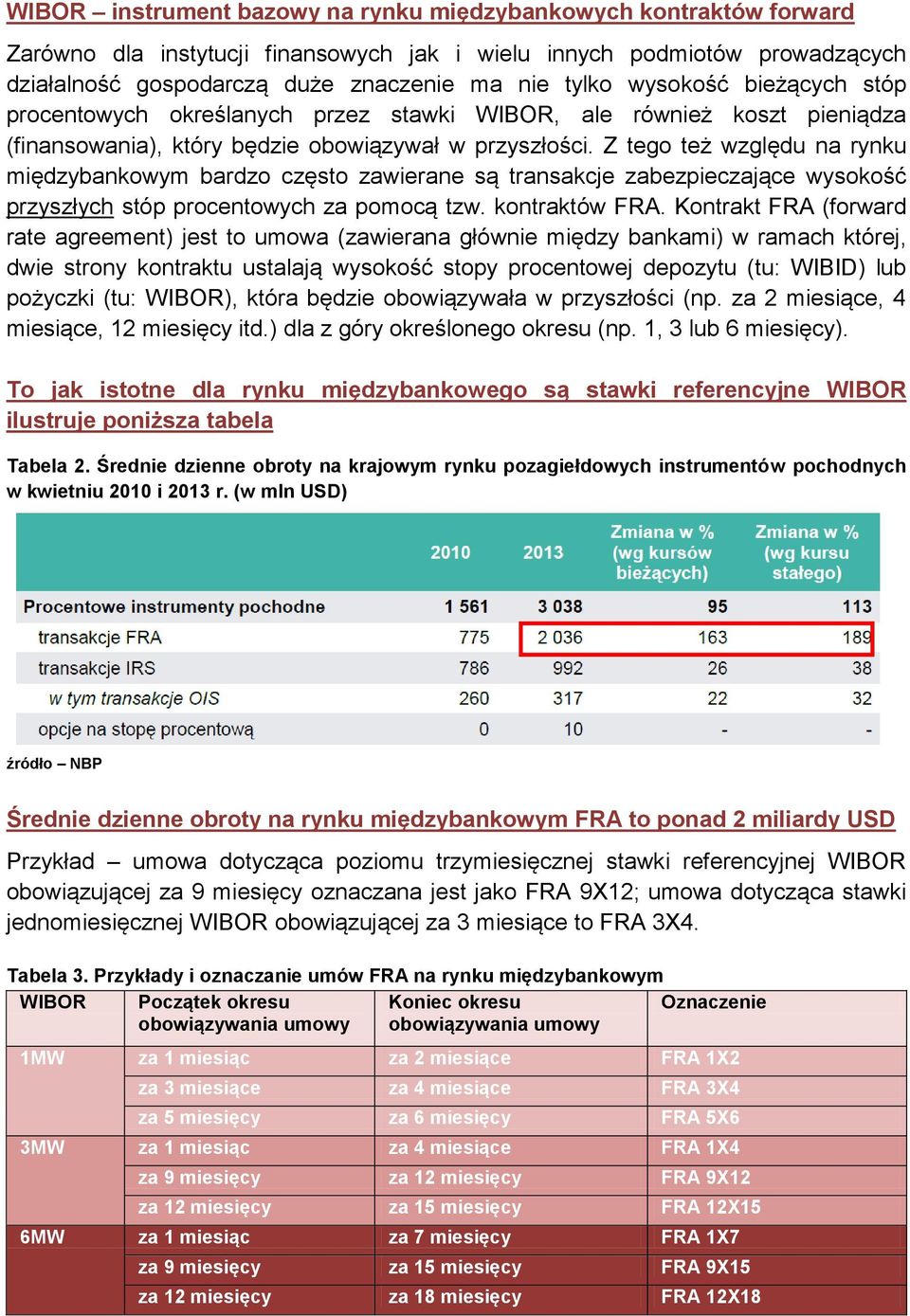 WIBOR – instrument bazowy na rynku międzybankowych kontraktów forward

Zarówno dla instytucji finansowych jak i wielu innych podmiotów prowadzących działalność gospodarczą duże znaczenie ma nie tylko wysokość bieżących stóp procentowych określanych przez stawki WIBOR, ale również koszt pieniądza (finansowania), który będzie obowiązywał w przyszłości. Z tego też względu na rynku międzybankowym bardzo często zawierane są transakcje zabezpieczające wysokość przyszłych stóp procentowych za pomocą tzw. kontraktów FRA. Kontrakt FRA (forward rate agreement) jest to umowa (zawierana głównie między bankami) w ramach której, dwie strony kontraktu ustalają wysokość stopy procentowej depozytu (tu: WIBID) lub pożyczki (tu: WIBOR), która będzie obowiązywała w przyszłości (np. za 2 miesiące, 4 miesiące, 12 miesięcy itd.) dla z góry określonego okresu (np. 1, 3 lub 6 miesięcy).

To jak istotne dla rynku międzybankowego są stawki referencyjne WIBOR ilustruje poniższa tabela

Tabela 2. Średnie dzienne obroty na krajowym rynku pozagiełdowych instrumentów pochodnych w kwietniu 2010 i 2013 r. (w mln USD)

| | 2010 | 2013 | Zmiana w % (wg kursów bieżących) | Zmiana w % (wg kursu stałego) |
|---|---|---|---|---|
| Procentowe instrumenty pochodne | 1 561 | 3 038 | 95 | 113 |
| transakcje FRA | 775 | 2 036 | 163 | 189 |
| transakcje IRS | 786 | 992 | 26 | 38 |
| w tym transakcje OIS | 260 | 317 | 22 | 32 |
| opcje na stopę procentową | 0 | 10 | - | - |

źródło – NBP

Średnie dzienne obroty na rynku międzybankowym FRA to ponad 2 miliardy USD

Przykład – umowa dotycząca poziomu trzymiesięcznej stawki referencyjnej WIBOR obowiązującej za 9 miesięcy oznaczana jest jako FRA 9X12; umowa dotycząca stawki jednomiesięcznej WIBOR obowiązującej za 3 miesiące to FRA 3X4.

Tabela 3. Przykłady i oznaczanie umów FRA na rynku międzybankowym

| WIBOR | Początek okresu obowiązywania umowy | Koniec okresu obowiązywania umowy | Oznaczenie |
|---|---|---|---|
| 1MW | za 1 miesiąc | za 2 miesiące | FRA 1X2 |
| | za 3 miesiące | za 4 miesiące | FRA 3X4 |
| | za 5 miesięcy | za 6 miesięcy | FRA 5X6 |
| 3MW | za 1 miesiąc | za 4 miesiące | FRA 1X4 |
| | za 9 miesięcy | za 12 miesięcy | FRA 9X12 |
| | za 12 miesięcy | za 15 miesięcy | FRA 12X15 |
| 6MW | za 1 miesiąc | za 7 miesięcy | FRA 1X7 |
| | za 9 miesięcy | za 15 miesięcy | FRA 9X15 |
| | za 12 miesięcy | za 18 miesięcy | FRA 12X18 |